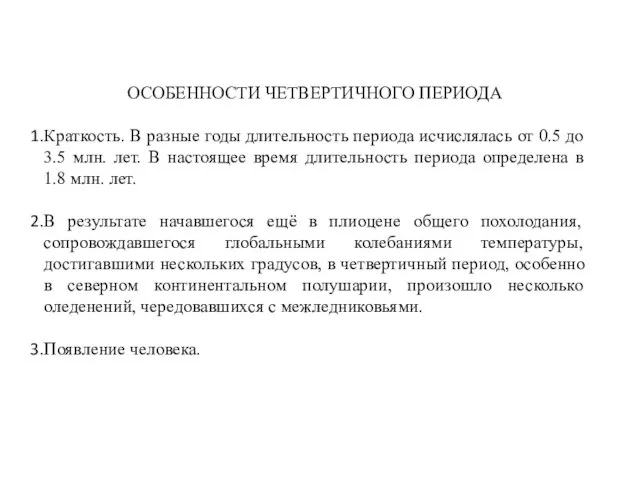 ОСОБЕННОСТИ ЧЕТВЕРТИЧНОГО ПЕРИОДА

1.Краткость. В разные годы длительность периода исчислялась от 0.5 до 3.5 млн. лет. В настоящее время длительность периода определена в 1.8 млн. лет.

2.В результате начавшегося ещё в плиоцене общего похолодания, сопровождавшегося глобальными колебаниями температуры, достигавшими нескольких градусов, в четвертичный период, особенно в северном континентальном полушарии, произошло несколько оледенений, чередовавшихся с межледниковьями.

3.Появление человека.